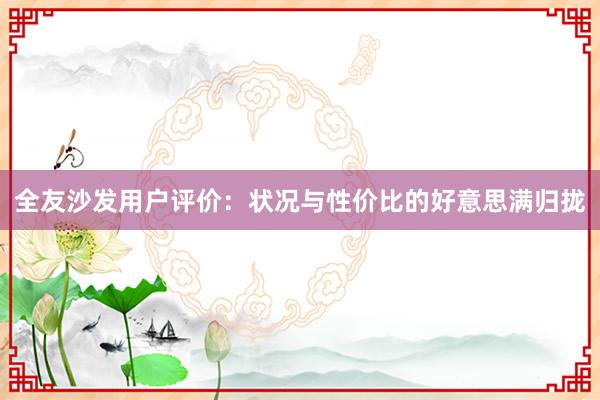 全友沙发用户评价：状况与性价比的好意思满归拢